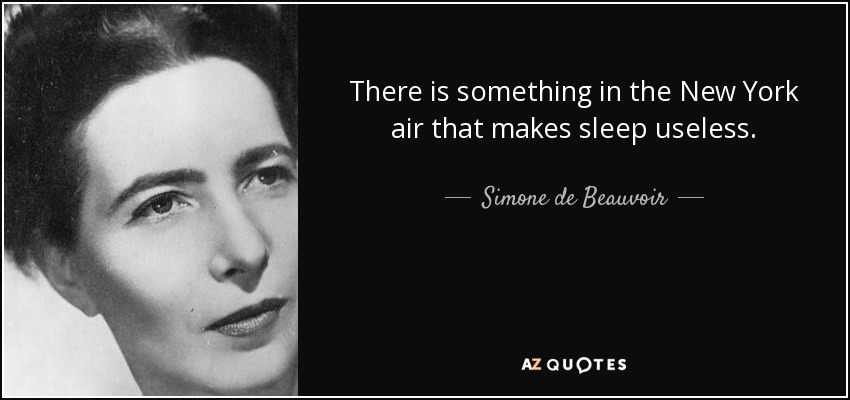 There is something in the New York air that makes sleep useless.

— Simone de Beauvoir —

AZ QUOTES